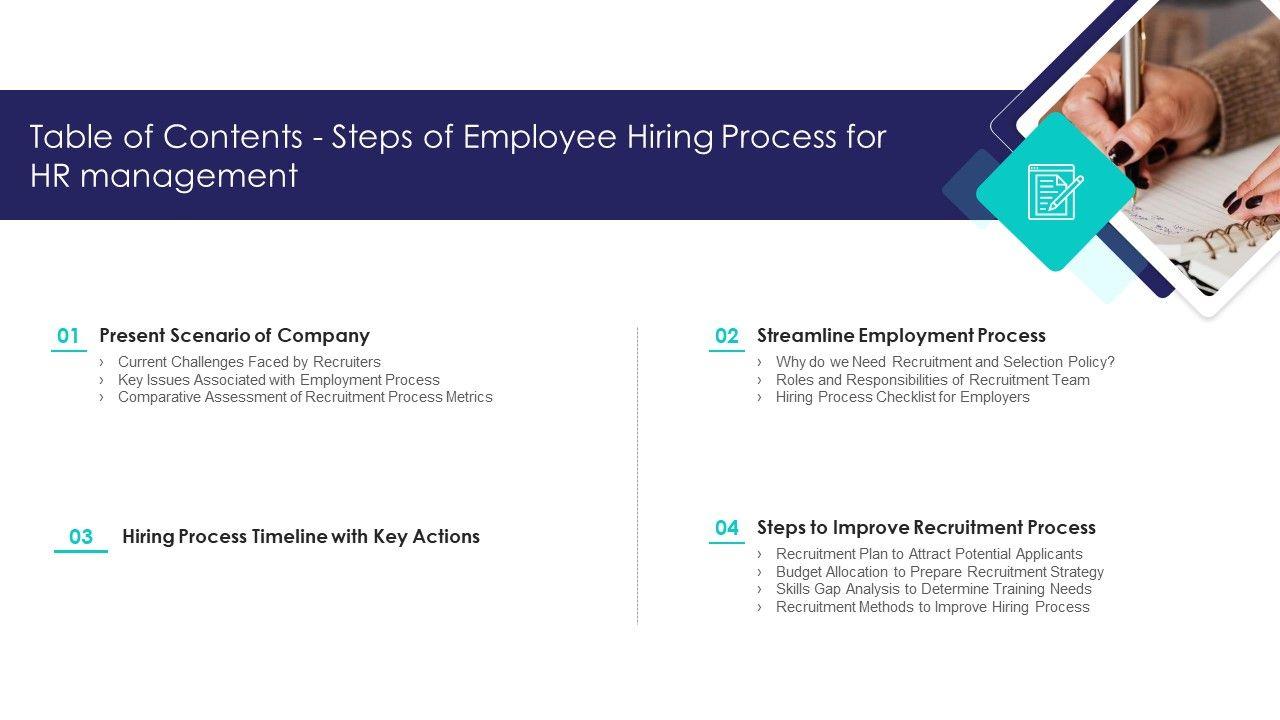 Table of Contents - Steps of Employee Hiring Process for HR management

01 Present Scenario of Company
› Current Challenges Faced by Recruiters
› Key Issues Associated with Employment Process
› Comparative Assessment of Recruitment Process Metrics

03 Hiring Process Timeline with Key Actions

02 Streamline Employment Process
› Why do we Need Recruitment and Selection Policy?
› Roles and Responsibilities of Recruitment Team
› Hiring Process Checklist for Employers

04 Steps to Improve Recruitment Process
› Recruitment Plan to Attract Potential Applicants
› Budget Allocation to Prepare Recruitment Strategy
› Skills Gap Analysis to Determine Training Needs
› Recruitment Methods to Improve Hiring Process